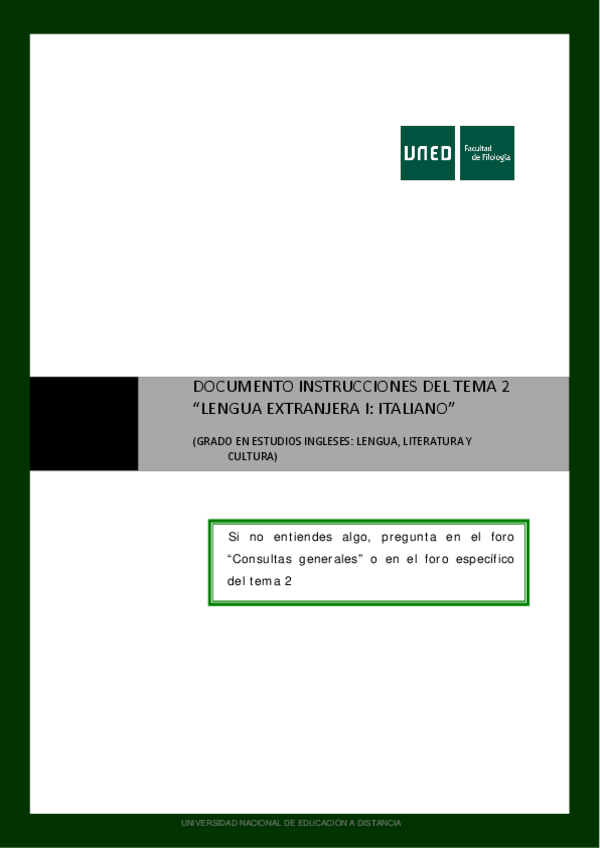 UNED Facultad de Filología

DOCUMENTO INSTRUCCIONES DEL TEMA 2
"LENGUA EXTRANJERA I: ITALIANO"

(GRADO EN ESTUDIOS INGLESES: LENGUA, LITERATURA Y CULTURA)

Si no entiendes algo, pregunta en el foro "Consultas generales" o en el foro específico del tema 2

UNIVERSIDAD NACIONAL DE EDUCACIÓN A DISTANCIA